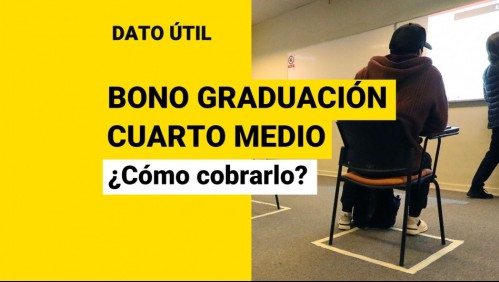 DATO ÚTIL

BONO GRADUACIÓN CUARTO MEDIO

¿Cómo cobrarlo?